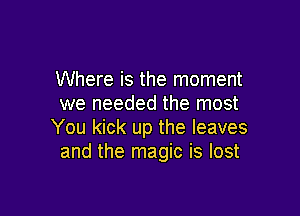 Where is the moment
we needed the most
You kick up the leaves
and the magic is lost